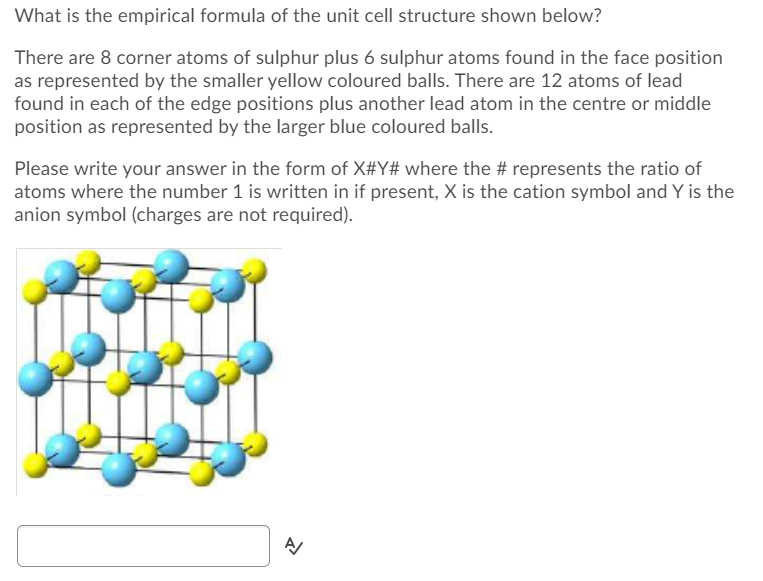 What is the empirical formula of the unit cell structure shown below?

There are 8 corner atoms of sulphur plus 6 sulphur atoms found in the face position as represented by the smaller yellow coloured balls. There are 12 atoms of lead found in each of the edge positions plus another lead atom in the centre or middle position as represented by the larger blue coloured balls.

Please write your answer in the form of X#Y# where the # represents the ratio of atoms where the number 1 is written in if present, X is the cation symbol and Y is the anion symbol (charges are not required).